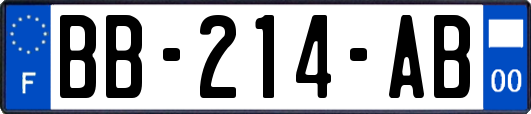 F
BB-214-AB
00